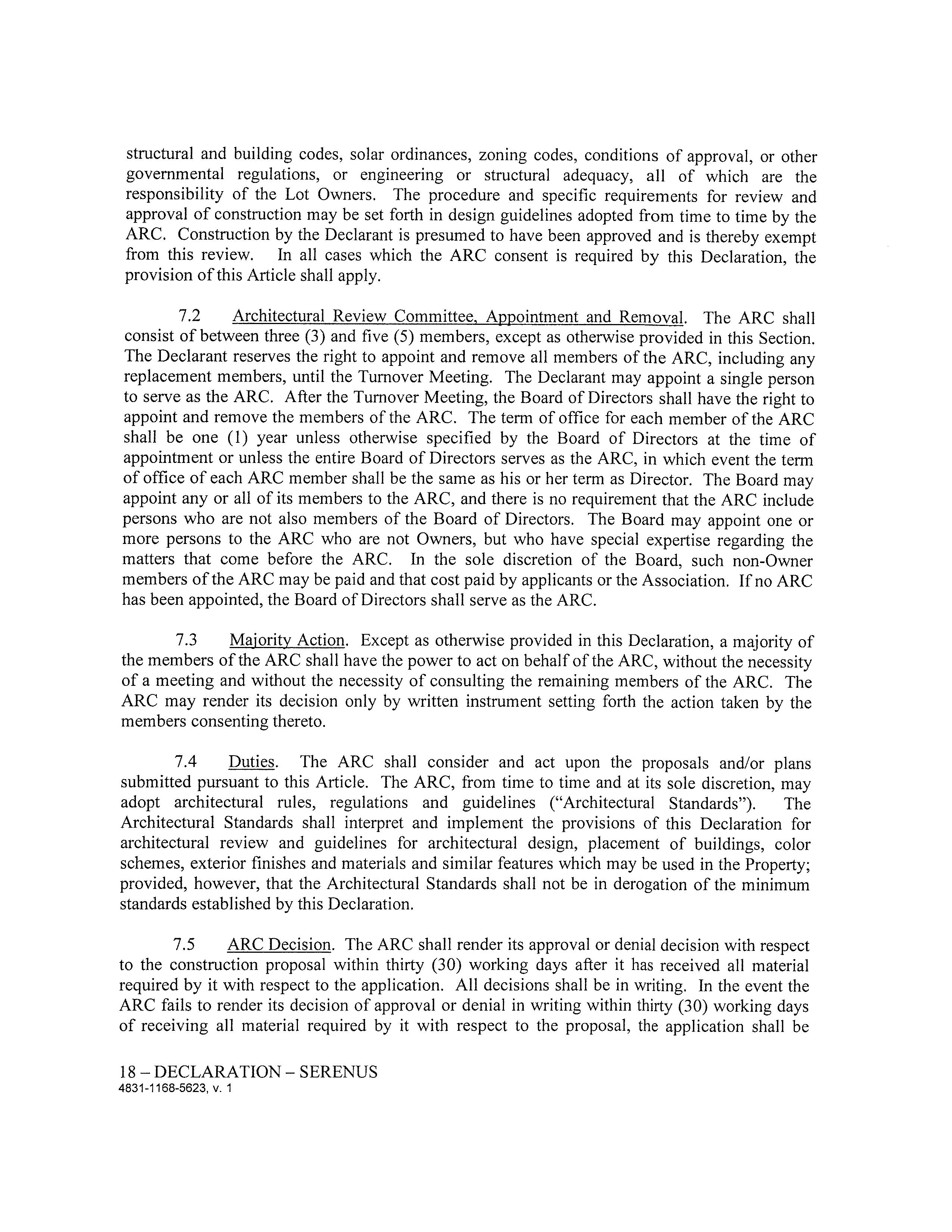 structural and building codes, solar ordinances, zoning codes, conditions of approval, or other governmental regulations, or engineering or structural adequacy, all of which are the responsibility of the Lot Owners. The procedure and specific requirements for review and approval of construction may be set forth in design guidelines adopted from time to time by the ARC. Construction by the Declarant is presumed to have been approved and is thereby exempt from this review. In all cases which the ARC consent is required by this Declaration, the provision of this Article shall apply.

7.2 Architectural Review Committee, Appointment and Removal. The ARC shall consist of between three (3) and five (5) members, except as otherwise provided in this Section. The Declarant reserves the right to appoint and remove all members of the ARC, including any replacement members, until the Turnover Meeting. The Declarant may appoint a single person to serve as the ARC. After the Turnover Meeting, the Board of Directors shall have the right to appoint and remove the members of the ARC. The term of office for each member of the ARC shall be one (1) year unless otherwise specified by the Board of Directors at the time of appointment or unless the entire Board of Directors serves as the ARC, in which event the term of office of each ARC member shall be the same as his or her term as Director. The Board may appoint any or all of its members to the ARC, and there is no requirement that the ARC include persons who are not also members of the Board of Directors. The Board may appoint one or more persons to the ARC who are not Owners, but who have special expertise regarding the matters that come before the ARC. In the sole discretion of the Board, such non-Owner members of the ARC may be paid and that cost paid by applicants or the Association. If no ARC has been appointed, the Board of Directors shall serve as the ARC.

7.3 Majority Action. Except as otherwise provided in this Declaration, a majority of the members of the ARC shall have the power to act on behalf of the ARC, without the necessity of a meeting and without the necessity of consulting the remaining members of the ARC. The ARC may render its decision only by written instrument setting forth the action taken by the members consenting thereto.

7.4 Duties. The ARC shall consider and act upon the proposals and/or plans submitted pursuant to this Article. The ARC, from time to time and at its sole discretion, may adopt architectural rules, regulations and guidelines ("Architectural Standards"). The Architectural Standards shall interpret and implement the provisions of this Declaration for architectural review and guidelines for architectural design, placement of buildings, color schemes, exterior finishes and materials and similar features which may be used in the Property; provided, however, that the Architectural Standards shall not be in derogation of the minimum standards established by this Declaration.

7.5 ARC Decision. The ARC shall render its approval or denial decision with respect to the construction proposal within thirty (30) working days after it has received all material required by it with respect to the application. All decisions shall be in writing. In the event the ARC fails to render its decision of approval or denial in writing within thirty (30) working days of receiving all material required by it with respect to the proposal, the application shall be

18 – DECLARATION – SERENUS
4831-1168-5623, v. 1